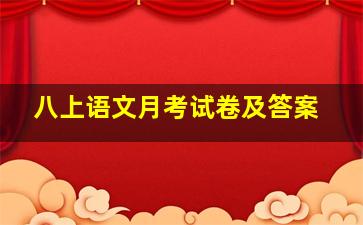 八上语文月考试卷及答案